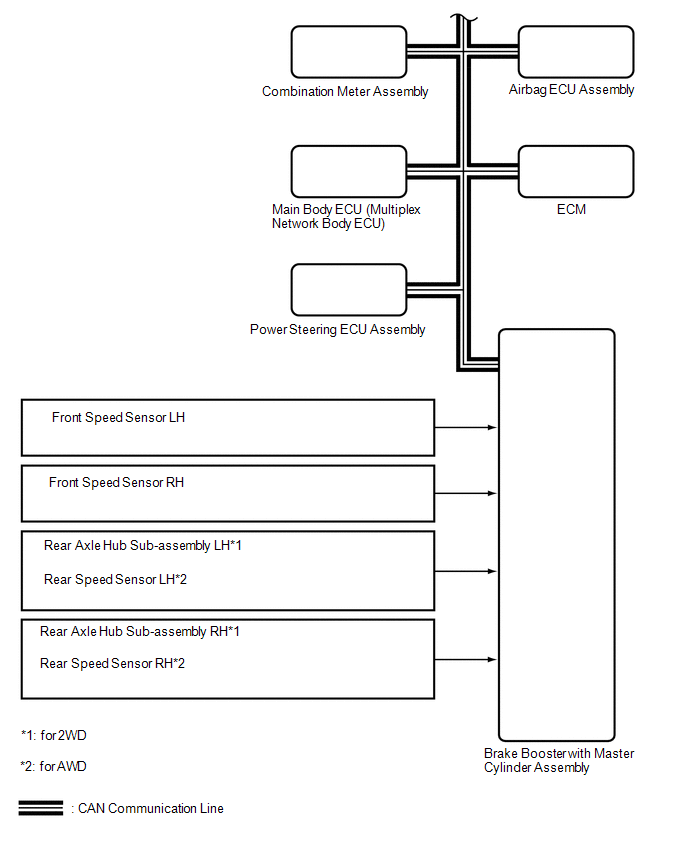 Combination Meter Assembly

Airbag ECU Assembly

Main Body ECU (Multiplex Network Body ECU)

ECM

Power Steering ECU Assembly

Front Speed Sensor LH

Front Speed Sensor RH

Rear Axle Hub Sub-assembly LH*1

Rear Speed Sensor LH*2

Rear Axle Hub Sub-assembly RH*1

Rear Speed Sensor RH*2

Brake Booster with Master Cylinder Assembly

*1: for 2WD

*2: for AWD

: CAN Communication Line